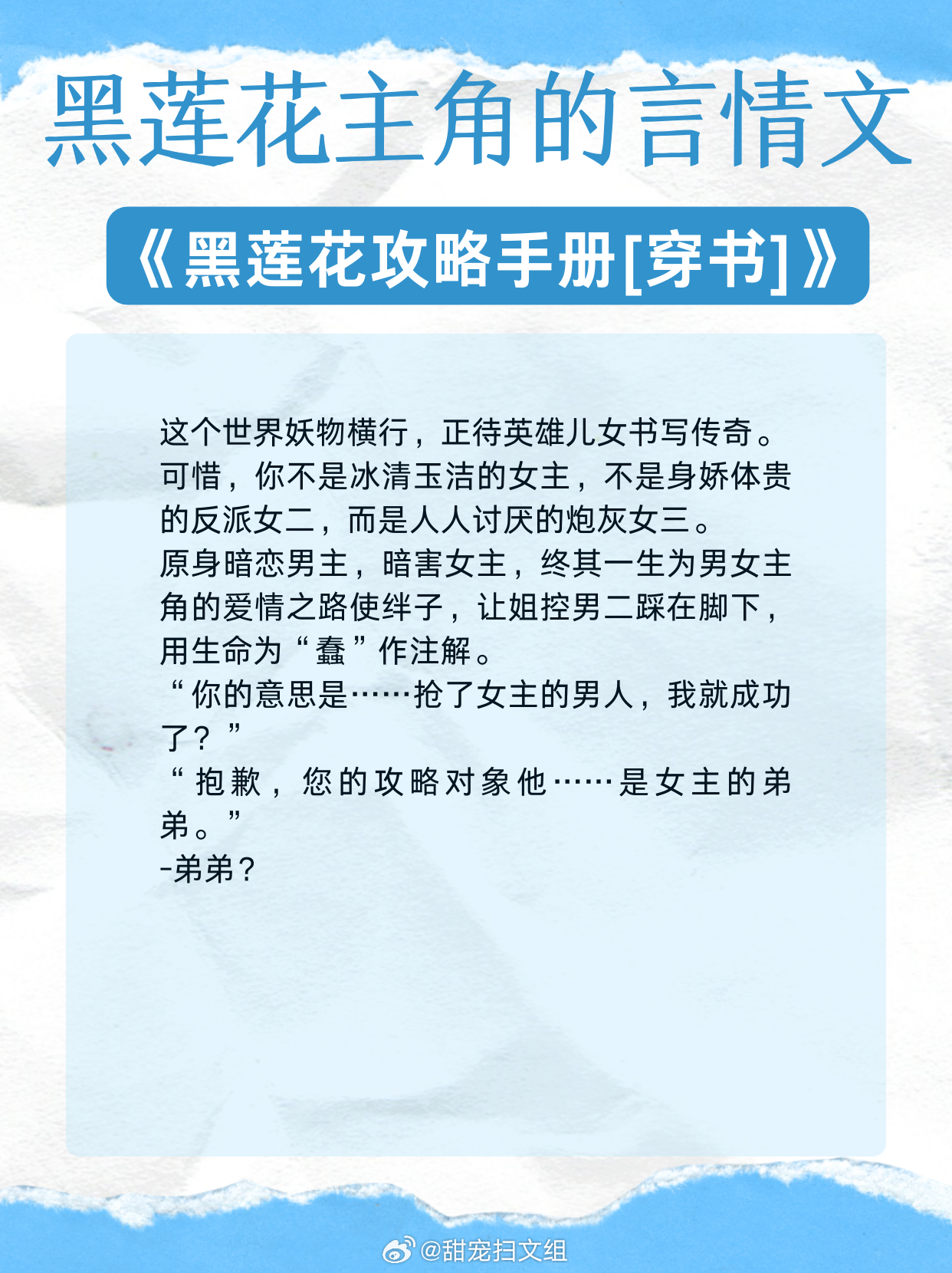 黑莲花主角的言情文

《黑莲花攻略手册[穿书]》

这个世界妖物横行，正待英雄儿女书写传奇。
可惜，你不是冰清玉洁的女主，不是身娇体贵的反派女二，而是人人讨厌的炮灰女三。
原身暗恋男主，暗害女主，终其一生为男女主角的爱情之路使绊子，让姐控男二踩在脚下，用生命为“蠢”作注解。
“你的意思是……抢了女主的男人，我就成功了？”
“抱歉，您的攻略对象他……是女主的弟弟。”
-弟弟？

@甜宠扫文组